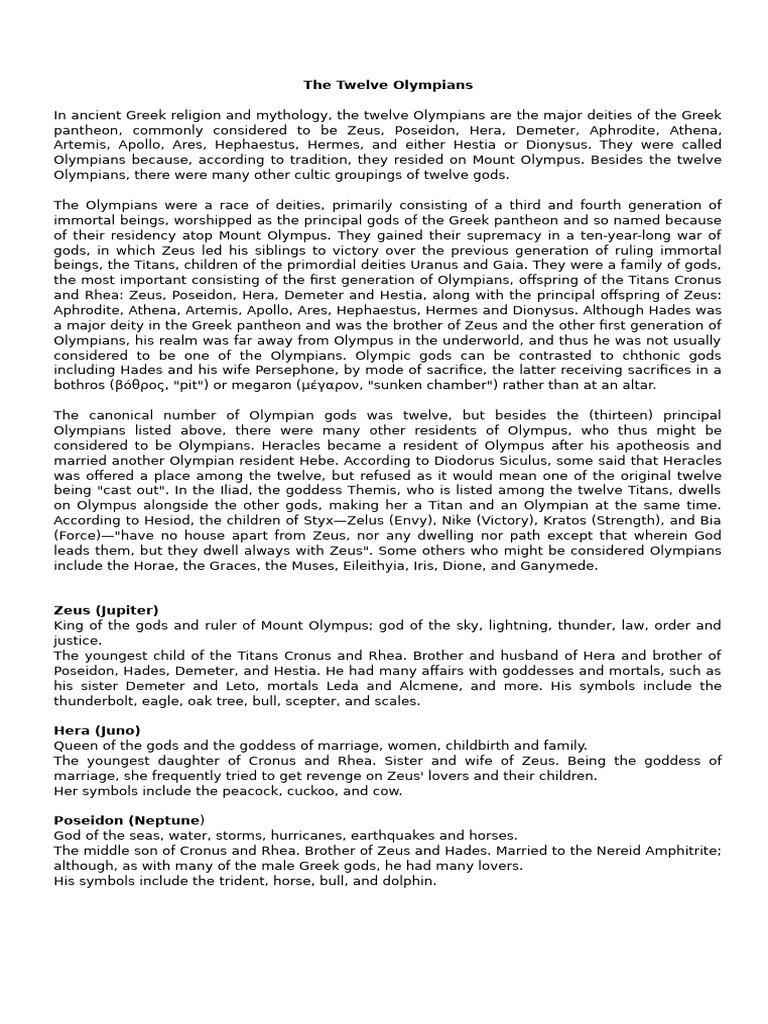 The Twelve Olympians

In ancient Greek religion and mythology, the twelve Olympians are the major deities of the Greek pantheon, commonly considered to be Zeus, Poseidon, Hera, Demeter, Aphrodite, Athena, Artemis, Apollo, Ares, Hephaestus, Hermes, and either Hestia or Dionysus. They were called Olympians because, according to tradition, they resided on Mount Olympus. Besides the twelve Olympians, there were many other cultic groupings of twelve gods.

The Olympians were a race of deities, primarily consisting of a third and fourth generation of immortal beings, worshipped as the principal gods of the Greek pantheon and so named because of their residency atop Mount Olympus. They gained their supremacy in a ten-year-long war of gods, in which Zeus led his siblings to victory over the previous generation of ruling immortal beings, the Titans, children of the primordial deities Uranus and Gaia. They were a family of gods, the most important consisting of the first generation of Olympians, offspring of the Titans Cronus and Rhea: Zeus, Poseidon, Hera, Demeter and Hestia, along with the principal offspring of Zeus: Aphrodite, Athena, Artemis, Apollo, Ares, Hephaestus, Hermes and Dionysus. Although Hades was a major deity in the Greek pantheon and was the brother of Zeus and the other first generation of Olympians, his realm was far away from Olympus in the underworld, and thus he was not usually considered to be one of the Olympians. Olympic gods can be contrasted to chthonic gods including Hades and his wife Persephone, by mode of sacrifice, the latter receiving sacrifices in a bothros (βόθρος, "pit") or megaron (μέγαρον, "sunken chamber") rather than at an altar.

The canonical number of Olympian gods was twelve, but besides the (thirteen) principal Olympians listed above, there were many other residents of Olympus, who thus might be considered to be Olympians. Heracles became a resident of Olympus after his apotheosis and married another Olympian resident Hebe. According to Diodorus Siculus, some said that Heracles was offered a place among the twelve, but refused as it would mean one of the original twelve being "cast out". In the Iliad, the goddess Themis, who is listed among the twelve Titans, dwells on Olympus alongside the other gods, making her a Titan and an Olympian at the same time. According to Hesiod, the children of Styx—Zelus (Envy), Nike (Victory), Kratos (Strength), and Bia (Force)—"have no house apart from Zeus, nor any dwelling nor path except that wherein God leads them, but they dwell always with Zeus". Some others who might be considered Olympians include the Horae, the Graces, the Muses, Eileithyia, Iris, Dione, and Ganymede.

Zeus (Jupiter)
King of the gods and ruler of Mount Olympus; god of the sky, lightning, thunder, law, order and justice.
The youngest child of the Titans Cronus and Rhea. Brother and husband of Hera and brother of Poseidon, Hades, Demeter, and Hestia. He had many affairs with goddesses and mortals, such as his sister Demeter and Leto, mortals Leda and Alcmene, and more. His symbols include the thunderbolt, eagle, oak tree, bull, scepter, and scales.

Hera (Juno)
Queen of the gods and the goddess of marriage, women, childbirth and family.
The youngest daughter of Cronus and Rhea. Sister and wife of Zeus. Being the goddess of marriage, she frequently tried to get revenge on Zeus' lovers and their children.
Her symbols include the peacock, cuckoo, and cow.

Poseidon (Neptune)
God of the seas, water, storms, hurricanes, earthquakes and horses.
The middle son of Cronus and Rhea. Brother of Zeus and Hades. Married to the Nereid Amphitrite; although, as with many of the male Greek gods, he had many lovers.
His symbols include the trident, horse, bull, and dolphin.